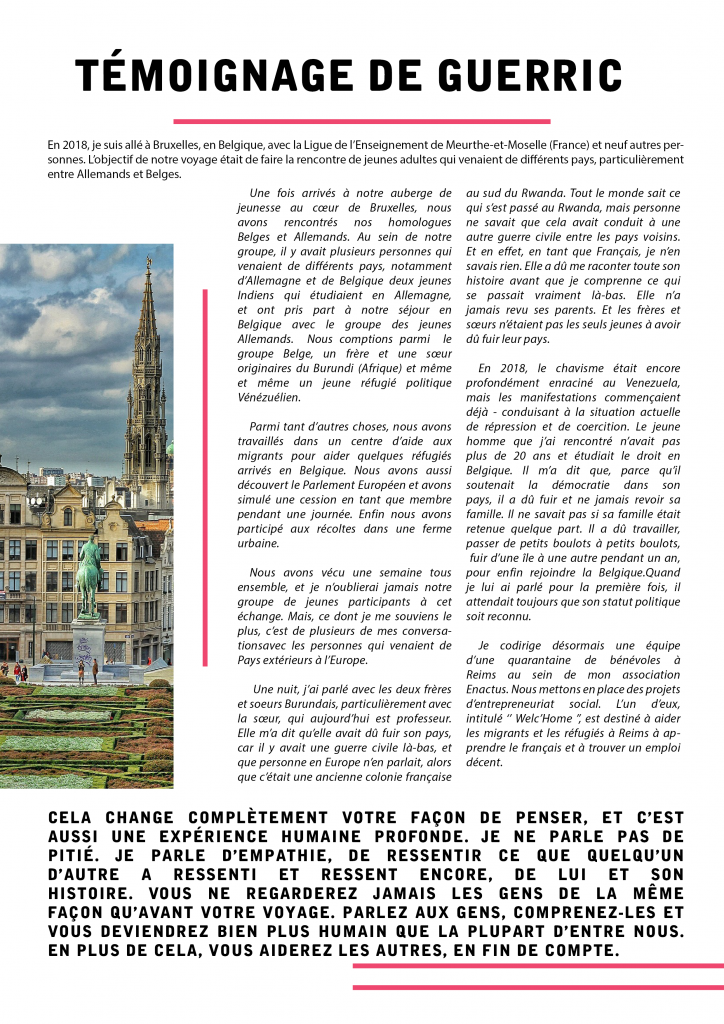 TÉMOIGNAGE DE GUERRIC

En 2018, je suis allé à Bruxelles, en Belgique, avec la Ligue de l'Enseignement de Meurthe-et-Moselle (France) et neuf autres personnes. L'objectif de notre voyage était de faire la rencontre de jeunes adultes qui venaient de différents pays, particulièrement entre Allemands et Belges.

Une fois arrivés à notre auberge de jeunesse au cœur de Bruxelles, nous avons rencontrés nos homologues Belges et Allemands. Au sein de notre groupe, il y avait plusieurs personnes qui venaient de différents pays, notamment d'Allemagne et de Belgique deux jeunes Indiens qui étudiaient en Allemagne, et ont pris part à notre séjour en Belgique avec le groupe des jeunes Allemands. Nous comptions parmi le groupe Belge, un frère et une sœur originaires du Burundi (Afrique) et même et même un jeune réfugié politique Vénézuélien.

Parmi tant d'autres choses, nous avons travaillés dans un centre d'aide aux migrants pour aider quelques réfugiés arrivés en Belgique. Nous avons aussi découvert le Parlement Européen et avons simulé une cession en tant que membre pendant une journée. Enfin nous avons participé aux récoltes dans une ferme urbaine.

Nous avons vécu une semaine tous ensemble, et je n'oublierai jamais notre groupe de jeunes participants à cet échange. Mais, ce dont je me souviens le plus, c'est de plusieurs de mes conversationsavec les personnes qui venaient de Pays extérieurs à l'Europe.

Une nuit, j'ai parlé avec les deux frères et soeurs Burundais, particulièrement avec la sœur, qui aujourd'hui est professeur. Elle m'a dit qu'elle avait dû fuir son pays, car il y avait une guerre civile là-bas, et que personne en Europe n'en parlait, alors que c'était une ancienne colonie française au sud du Rwanda. Tout le monde sait ce qui s'est passé au Rwanda, mais personne ne savait que cela avait conduit à une autre guerre civile entre les pays voisins. Et en effet, en tant que Français, je n'en savais rien. Elle a dû me raconter toute son histoire avant que je comprenne ce qui se passait vraiment là-bas. Elle n'a jamais revu ses parents. Et les frères et sœurs n'étaient pas les seuls jeunes à avoir dû fuir leur pays.

En 2018, le chavisme était encore profondément enraciné au Venezuela, mais les manifestations commençaient déjà - conduisant à la situation actuelle de répression et de coercition. Le jeune homme que j'ai rencontré n'avait pas plus de 20 ans et étudiait le droit en Belgique. Il m'a dit que, parce qu'il soutenait la démocratie dans son pays, il a dû fuir et ne jamais revoir sa famille. Il ne savait pas si sa famille était retenue quelque part. Il a dû travailler, passer de petits boulots à petits boulots, fuir d'une île à une autre pendant un an, pour enfin rejoindre la Belgique.Quand je lui ai parlé pour la première fois, il attendait toujours que son statut politique soit reconnu.

Je codirige désormais une équipe d'une quarantaine de bénévoles à Reims au sein de mon association Enactus. Nous mettons en place des projets d'entrepreneuriat social. L'un d'eux, intitulé " Welc'Home ", est destiné à aider les migrants et les réfugiés à Reims à apprendre le français et à trouver un emploi décent.

CELA CHANGE COMPLÈTEMENT VOTRE FAÇON DE PENSER, ET C'EST AUSSI UNE EXPÉRIENCE HUMAINE PROFONDE. JE NE PARLE PAS DE PITIÉ. JE PARLE D'EMPATHIE, DE RESSENTIR CE QUE QUELQU'UN D'AUTRE A RESSENTI ET RESSENT ENCORE, DE LUI ET SON HISTOIRE. VOUS NE REGARDEREZ JAMAIS LES GENS DE LA MÊME FAÇON QU'AVANT VOTRE VOYAGE. PARLEZ AUX GENS, COMPRENEZ-LES ET VOUS DEVIENDREZ BIEN PLUS HUMAIN QUE LA PLUPART D'ENTRE NOUS. EN PLUS DE CELA, VOUS AIDEREZ LES AUTRES, EN FIN DE COMPTE.